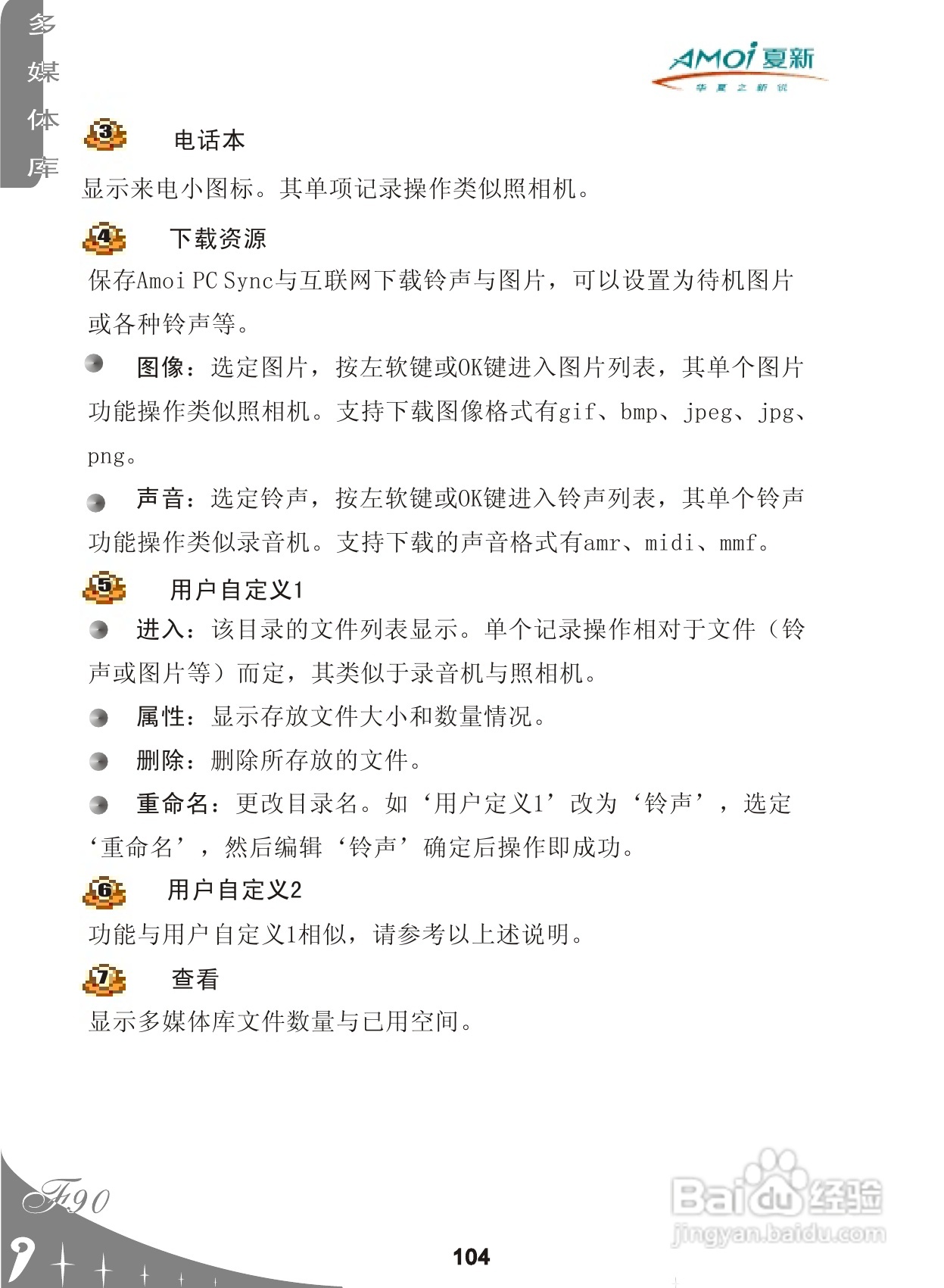 多媒体库

AMOi 夏新
华夏之新锐

3 电话本
显示来电小图标。其单项记录操作类似照相机。

4 下载资源
保存Amoi PC Sync与互联网下载铃声与图片，可以设置为待机图片或各种铃声等。

图像：选定图片，按左软键或OK键进入图片列表，其单个图片功能操作类似照相机。支持下载图像格式有gif、bmp、jpeg、jpg、png。

声音：选定铃声，按左软键或OK键进入铃声列表，其单个铃声功能操作类似录音机。支持下载的声音格式有amr、midi、mmf。

5 用户自定义1
进入：该目录的文件列表显示。单个记录操作相对于文件（铃声或图片等）而定，其类似于录音机与照相机。

属性：显示存放文件大小和数量情况。

删除：删除所存放的文件。

重命名：更改目录名。如‘用户定义1’改为‘铃声’，选定‘重命名’，然后编辑‘铃声’确定后操作即成功。

6 用户自定义2
功能与用户自定义1相似，请参考以上述说明。

7 查看
显示多媒体库文件数量与已用空间。

F90

104

Baidu经验
jingyan.baidu.com